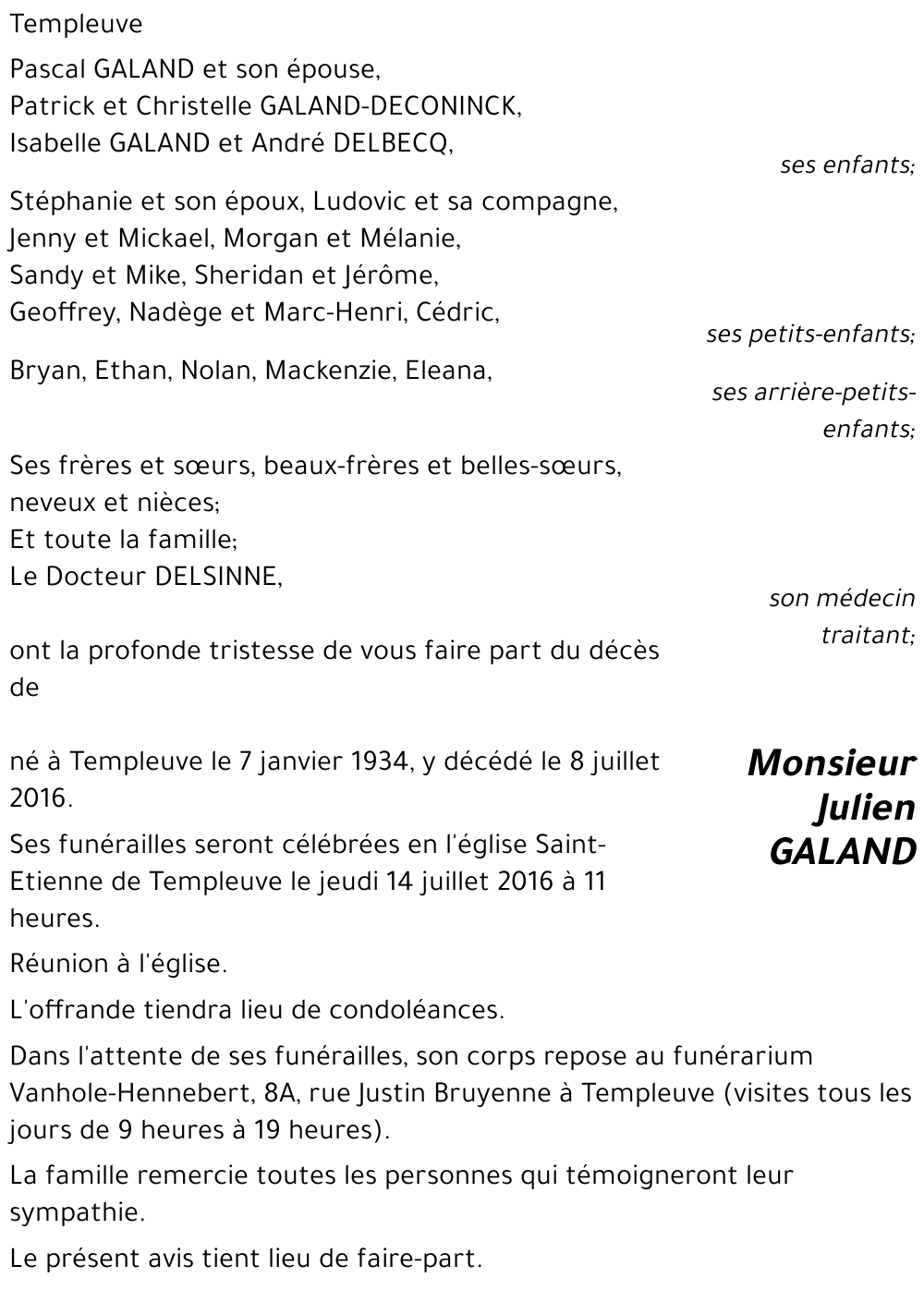 Templeuve

Pascal GALAND et son épouse,
Patrick et Christelle GALAND-DECONINCK,
Isabelle GALAND et André DELBECQ,

ses enfants;

Stéphanie et son époux, Ludovic et sa compagne,
Jenny et Mickael, Morgan et Mélanie,
Sandy et Mike, Sheridan et Jérôme,
Geoffrey, Nadège et Marc-Henri, Cédric,

ses petits-enfants;

Bryan, Ethan, Nolan, Mackenzie, Eleana,

ses arrière-petits-enfants;

Ses frères et sœurs, beaux-frères et belles-sœurs, neveux et nièces;
Et toute la famille;
Le Docteur DELSINNE,

son médecin traitant;

ont la profonde tristesse de vous faire part du décès de

Monsieur Julien GALAND

né à Templeuve le 7 janvier 1934, y décédé le 8 juillet 2016.

Ses funérailles seront célébrées en l'église Saint-Etienne de Templeuve le jeudi 14 juillet 2016 à 11 heures.

Réunion à l'église.

L'offrande tiendra lieu de condoléances.

Dans l'attente de ses funérailles, son corps repose au funérarium Vanhole-Hennebert, 8A, rue Justin Bruyenne à Templeuve (visites tous les jours de 9 heures à 19 heures).

La famille remercie toutes les personnes qui témoigneront leur sympathie.

Le présent avis tient lieu de faire-part.